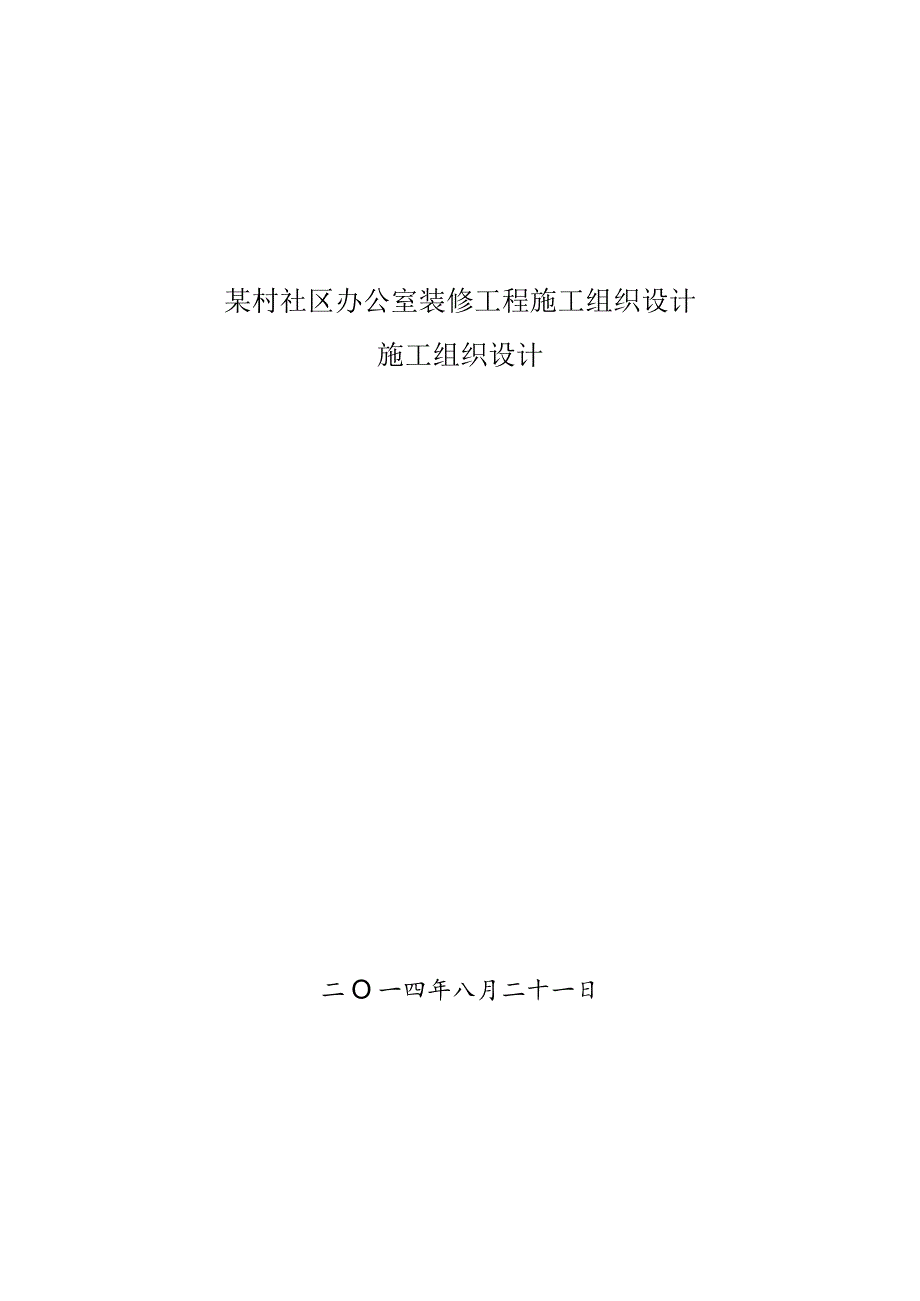 某村社区办公室装修工程施工组织设计

施工组织设计

二〇一四年八月二十一日